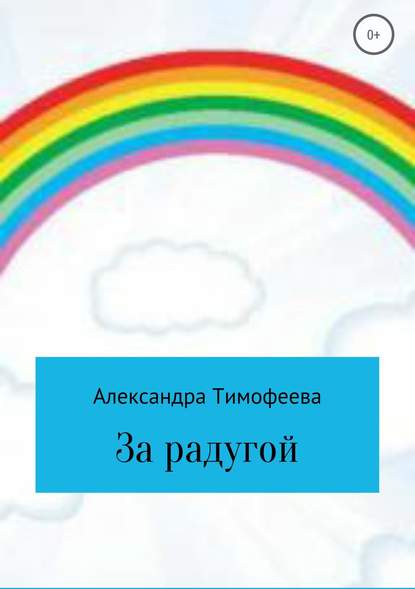 0+

Александра Тимофеева

За радугой